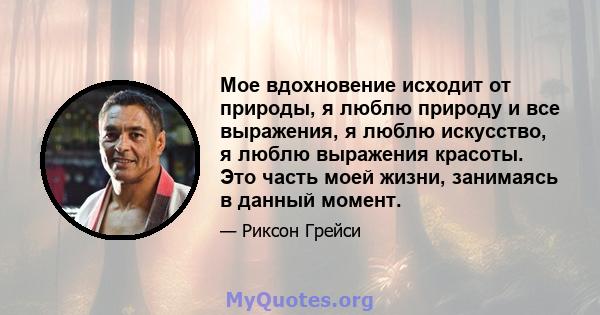 Мое вдохновение исходит от природы, я люблю природу и все выражения, я люблю искусство, я люблю выражения красоты. Это часть моей жизни, занимаясь в данный момент.

— Риксон Грейси

MyQuotes.org